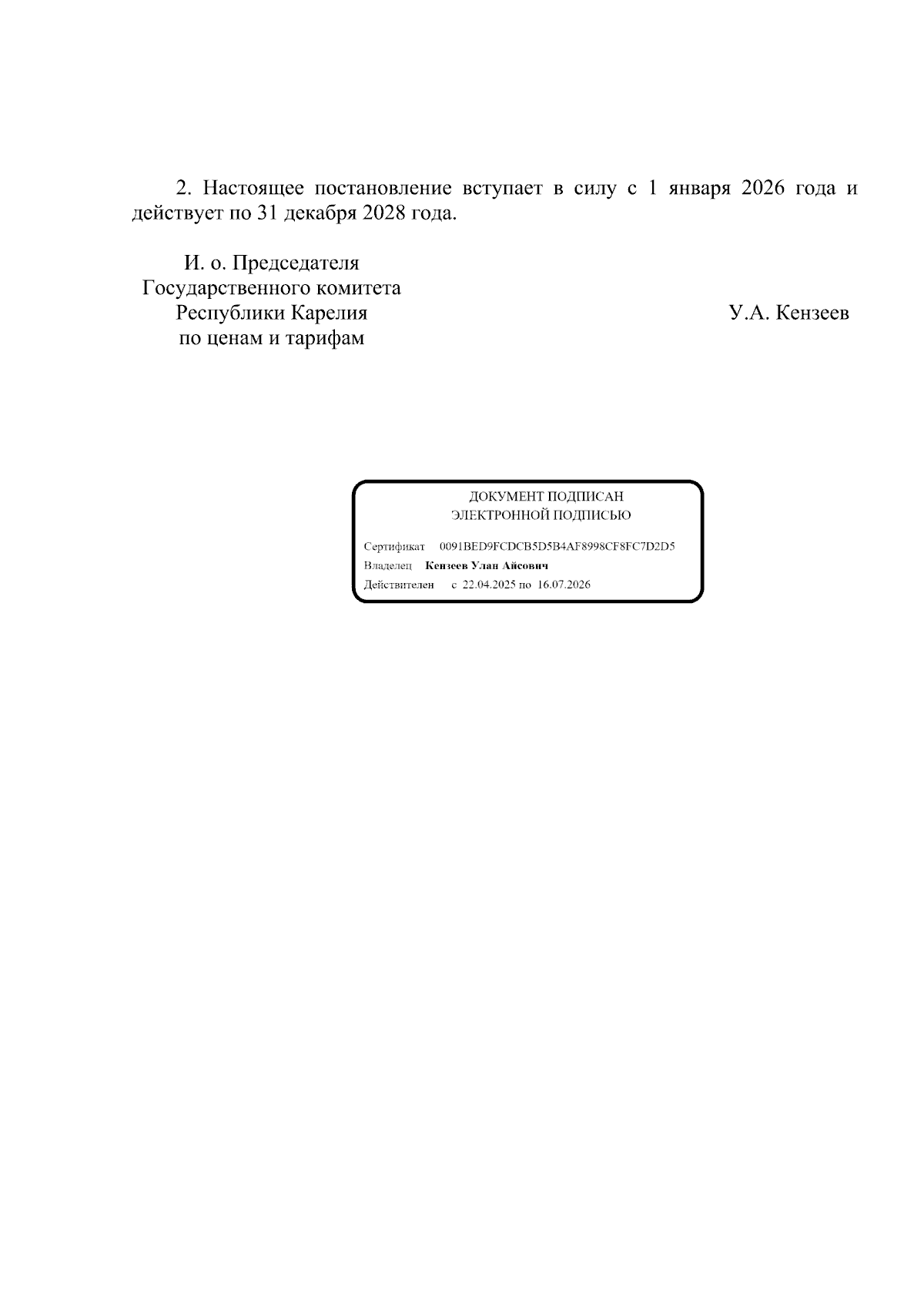 2. Настоящее постановление вступает в силу с 1 января 2026 года и действует по 31 декабря 2028 года.

И. о. Председателя
Государственного комитета
Республики Карелия
по ценам и тарифам

У.А. Кензеев

ДОКУМЕНТ ПОДПИСАН
ЭЛЕКТРОННОЙ ПОДПИСЬЮ

Сертификат 0091BED9FCDCB5D5B4AF8998CF8FC7D2D5
Владелец Кензеев Улан Айсович
Действителен с 22.04.2025 по 16.07.2026